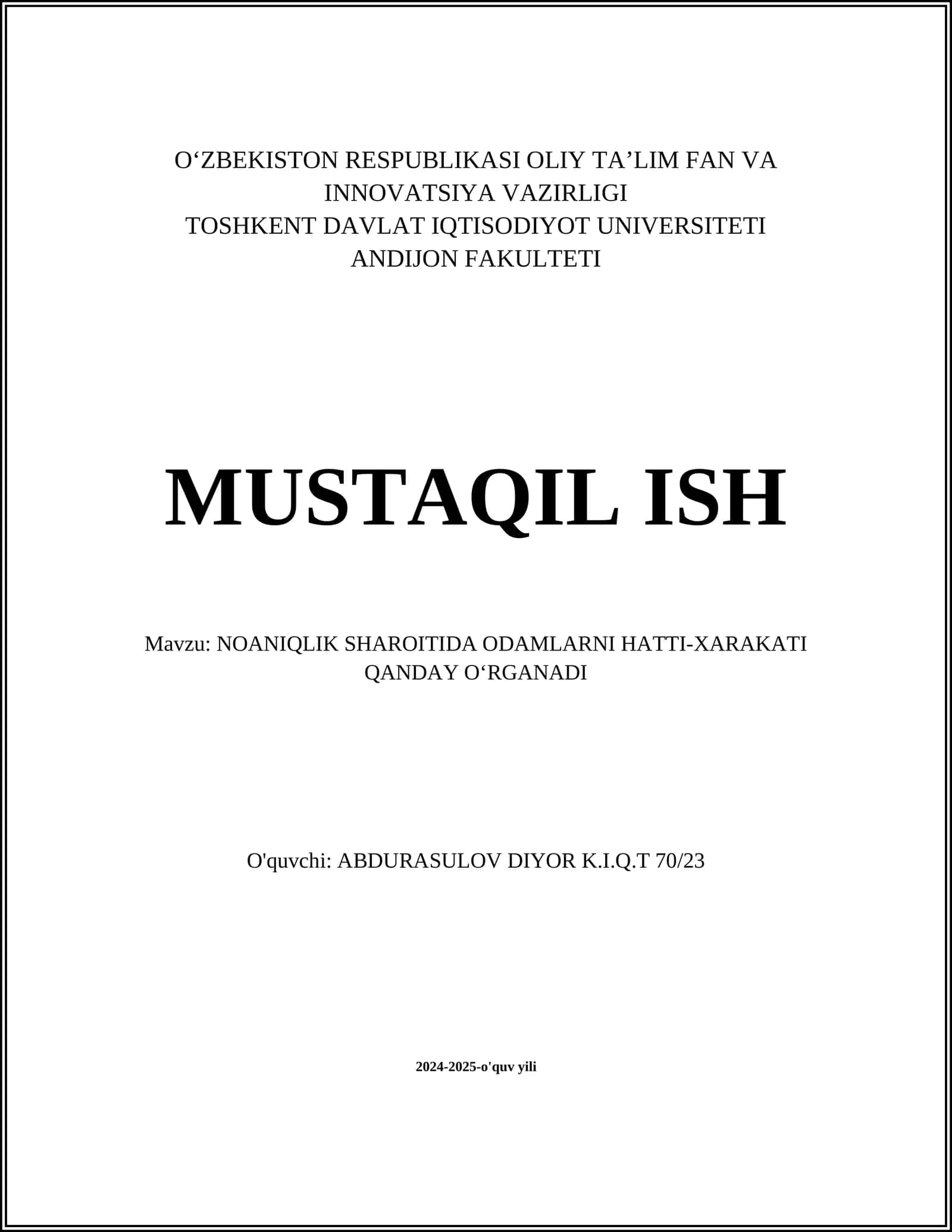 O‘ZBEKISTON RESPUBLIKASI OLIY TA’LIM FAN VA INNOVATSIYA VAZIRLIGI
TOSHKENT DAVLAT IQTISODIYOT UNIVERSITETI
ANDIJON FAKULTETI

MUSTAQIL ISH

Mavzu: NOANIQLIK SHAROITIDA ODAMLARNI HATTI-XARAKATI QANDAY O‘RGANADI

O'quvchi: ABDURASULOV DIYOR K.I.Q.T 70/23

2024-2025-o'quv yili